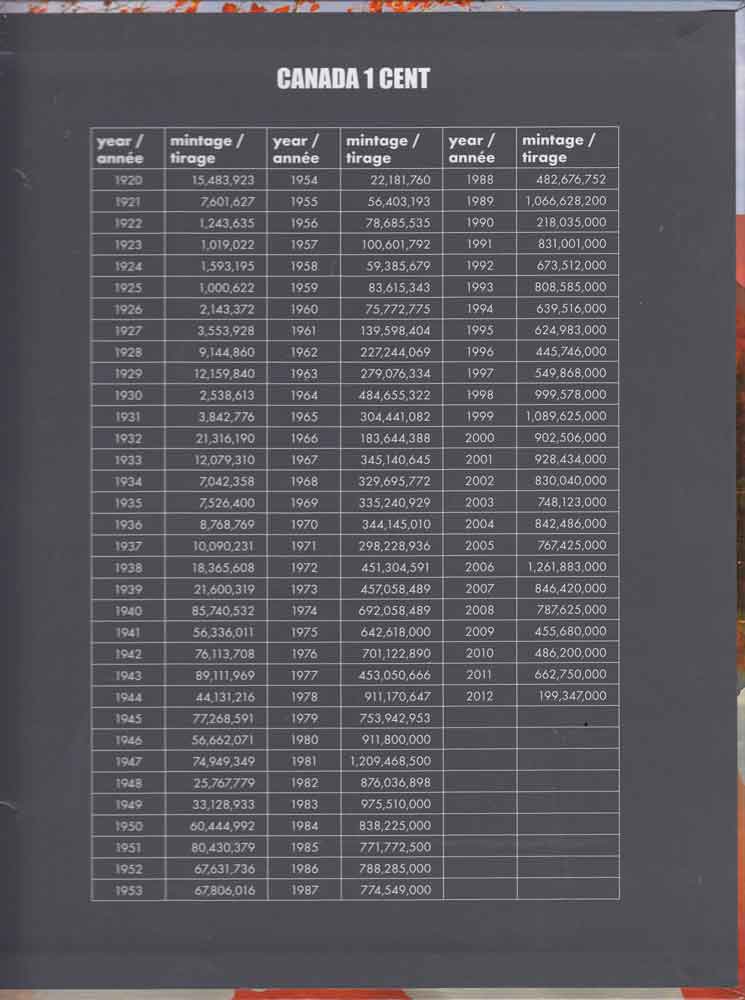 CANADA 1 CENT

| year / année | mintage / tirage | year / année | mintage / tirage | year / année | mintage / tirage |
|---|---|---|---|---|---|
| 1920 | 15,483,923 | 1954 | 22,181,760 | 1988 | 482,676,752 |
| 1921 | 7,601,627 | 1955 | 56,403,193 | 1989 | 1,066,628,200 |
| 1922 | 1,243,635 | 1956 | 78,685,535 | 1990 | 218,035,000 |
| 1923 | 1,019,022 | 1957 | 100,601,792 | 1991 | 831,001,000 |
| 1924 | 1,593,195 | 1958 | 59,385,679 | 1992 | 673,512,000 |
| 1925 | 1,000,622 | 1959 | 83,615,343 | 1993 | 808,585,000 |
| 1926 | 2,143,372 | 1960 | 75,772,775 | 1994 | 639,516,000 |
| 1927 | 3,553,928 | 1961 | 139,598,404 | 1995 | 624,983,000 |
| 1928 | 9,144,860 | 1962 | 227,244,069 | 1996 | 445,746,000 |
| 1929 | 12,159,840 | 1963 | 279,076,334 | 1997 | 549,868,000 |
| 1930 | 2,538,613 | 1964 | 484,655,322 | 1998 | 999,578,000 |
| 1931 | 3,842,776 | 1965 | 304,441,082 | 1999 | 1,089,625,000 |
| 1932 | 21,316,190 | 1966 | 183,644,388 | 2000 | 902,506,000 |
| 1933 | 12,079,310 | 1967 | 345,140,645 | 2001 | 928,434,000 |
| 1934 | 7,042,358 | 1968 | 329,695,772 | 2002 | 830,040,000 |
| 1935 | 7,526,400 | 1969 | 335,240,929 | 2003 | 748,123,000 |
| 1936 | 8,768,769 | 1970 | 344,145,010 | 2004 | 842,486,000 |
| 1937 | 10,090,231 | 1971 | 298,228,936 | 2005 | 767,425,000 |
| 1938 | 18,365,608 | 1972 | 451,304,591 | 2006 | 1,261,883,000 |
| 1939 | 21,600,319 | 1973 | 457,058,489 | 2007 | 846,420,000 |
| 1940 | 85,740,532 | 1974 | 692,058,489 | 2008 | 787,625,000 |
| 1941 | 56,336,011 | 1975 | 642,618,000 | 2009 | 455,680,000 |
| 1942 | 76,113,708 | 1976 | 701,122,890 | 2010 | 486,200,000 |
| 1943 | 89,111,969 | 1977 | 453,050,666 | 2011 | 662,750,000 |
| 1944 | 44,131,216 | 1978 | 911,170,647 | 2012 | 199,347,000 |
| 1945 | 77,268,591 | 1979 | 753,942,953 | | |
| 1946 | 56,662,071 | 1980 | 911,800,000 | | |
| 1947 | 74,949,349 | 1981 | 1,209,468,500 | | |
| 1948 | 25,767,779 | 1982 | 876,036,898 | | |
| 1949 | 33,128,933 | 1983 | 975,510,000 | | |
| 1950 | 60,444,992 | 1984 | 838,225,000 | | |
| 1951 | 80,430,379 | 1985 | 771,772,500 | | |
| 1952 | 67,631,736 | 1986 | 788,285,000 | | |
| 1953 | 67,806,016 | 1987 | 774,549,000 | | |